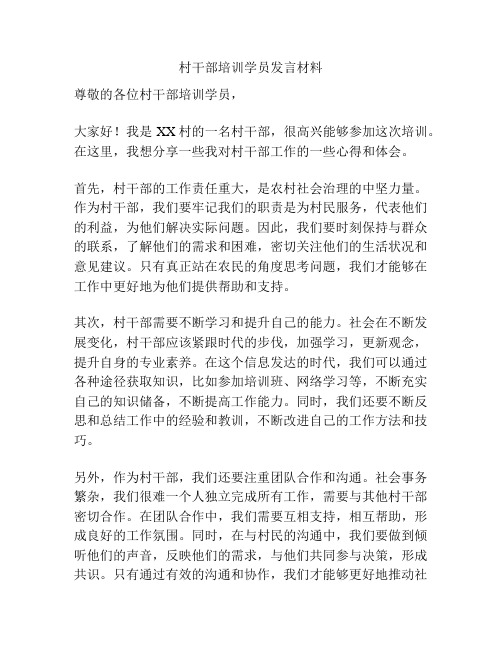 村干部培训学员发言材料

尊敬的各位村干部培训学员，

大家好！我是 XX 村的一名村干部，很高兴能够参加这次培训。在这里，我想分享一些我对村干部工作的一些心得和体会。

首先，村干部的工作责任重大，是农村社会治理的中坚力量。作为村干部，我们要牢记我们的职责是为村民服务，代表他们的利益，为他们解决实际问题。因此，我们要时刻保持与群众的联系，了解他们的需求和困难，密切关注他们的生活状况和意见建议。只有真正站在农民的角度思考问题，我们才能够在工作中更好地为他们提供帮助和支持。

其次，村干部需要不断学习和提升自己的能力。社会在不断发展变化，村干部应该紧跟时代的步伐，加强学习，更新观念，提升自身的专业素养。在这个信息发达的时代，我们可以通过各种途径获取知识，比如参加培训班、网络学习等，不断充实自己的知识储备，不断提高工作能力。同时，我们还要不断反思和总结工作中的经验和教训，不断改进自己的工作方法和技巧。

另外，作为村干部，我们还要注重团队合作和沟通。社会事务繁杂，我们很难一个人独立完成所有工作，需要与其他村干部密切合作。在团队合作中，我们需要互相支持，相互帮助，形成良好的工作氛围。同时，在与村民的沟通中，我们要做到倾听他们的声音，反映他们的需求，与他们共同参与决策，形成共识。只有通过有效的沟通和协作，我们才能够更好地推动社